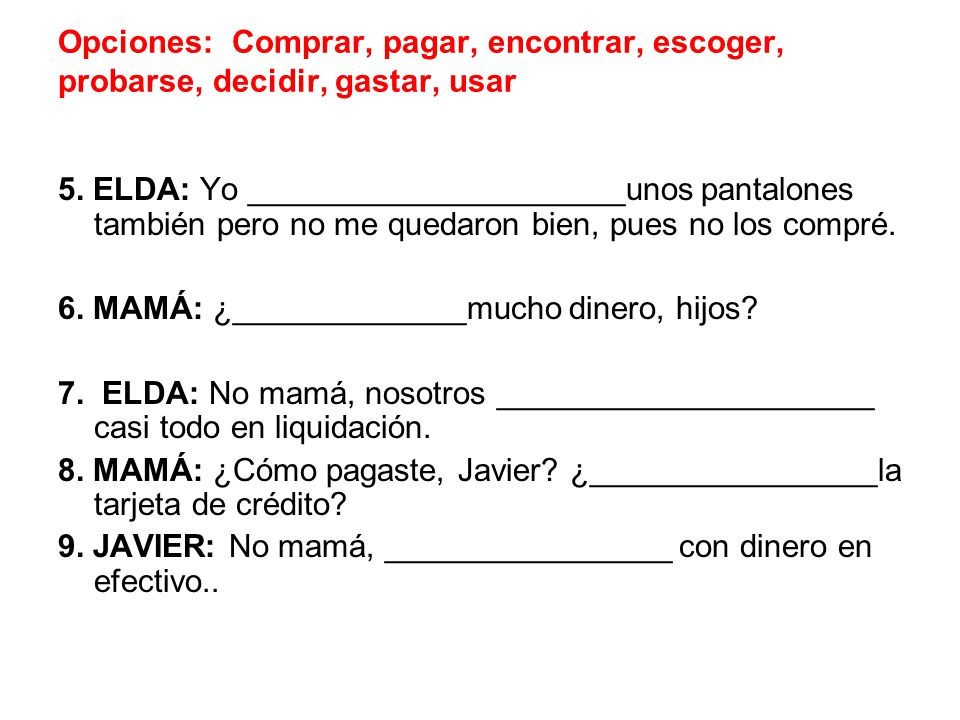 Opciones: Comprar, pagar, encontrar, escoger, probarse, decidir, gastar, usar

5. ELDA: Yo ______________________unos pantalones también pero no me quedaron bien, pues no los compré.

6. MAMÁ: ¿______________mucho dinero, hijos?

7. ELDA: No mamá, nosotros ______________________ casi todo en liquidación.

8. MAMÁ: ¿Cómo pagaste, Javier? ¿_________________la tarjeta de crédito?

9. JAVIER: No mamá, _________________ con dinero en efectivo..